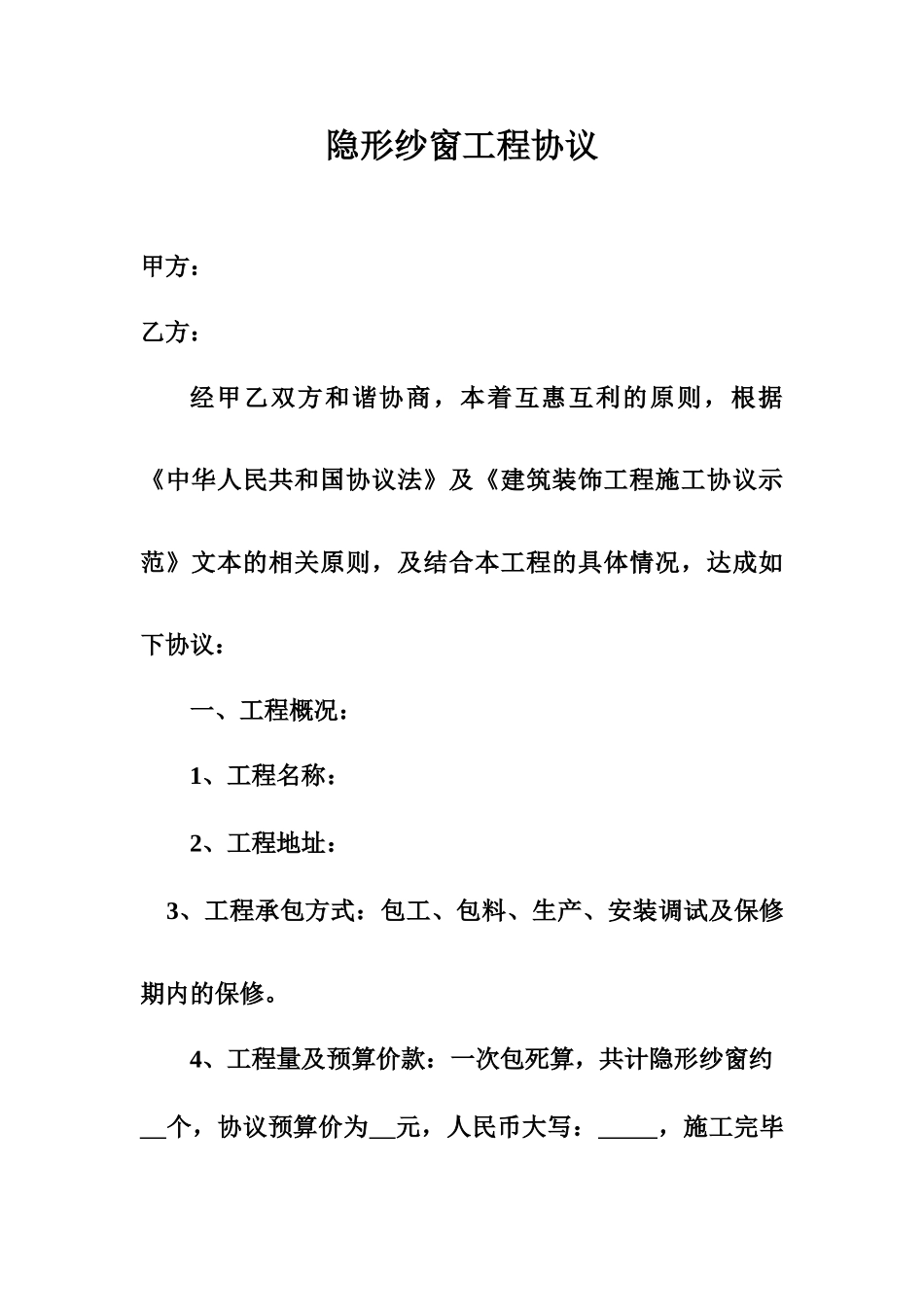 隐形纱窗工程协议

甲方：

乙方：

经甲乙双方和谐协商，本着互惠互利的原则，根据《中华人民共和国协议法》及《建筑装饰工程施工协议示范》文本的相关原则，及结合本工程的具体情况，达成如下协议：

一、工程概况：

1、工程名称：

2、工程地址：

3、工程承包方式：包工、包料、生产、安装调试及保修期内的保修。

4、工程量及预算价款：一次包死算，共计隐形纱窗约__个，协议预算价为__元，人民币大写：_____，施工完毕